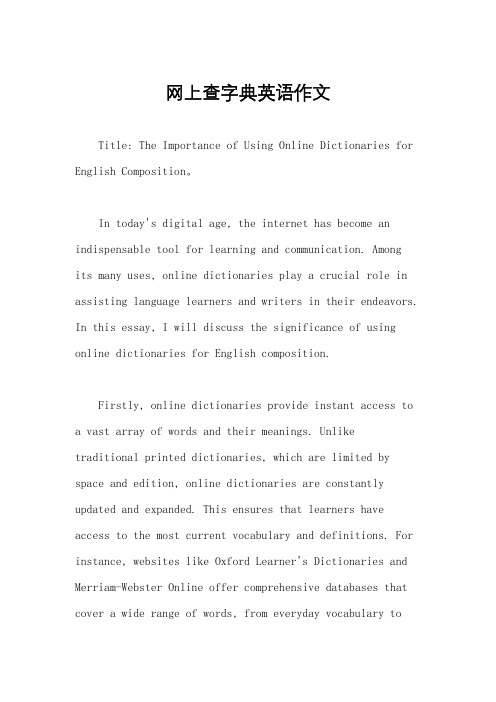 网上查字典英语作文

Title: The Importance of Using Online Dictionaries for English Composition。

In today's digital age, the internet has become an indispensable tool for learning and communication. Among its many uses, online dictionaries play a crucial role in assisting language learners and writers in their endeavors. In this essay, I will discuss the significance of using online dictionaries for English composition.

Firstly, online dictionaries provide instant access to a vast array of words and their meanings. Unlike traditional printed dictionaries, which are limited by space and edition, online dictionaries are constantly updated and expanded. This ensures that learners have access to the most current vocabulary and definitions. For instance, websites like Oxford Learner's Dictionaries and Merriam-Webster Online offer comprehensive databases that cover a wide range of words, from everyday vocabulary to